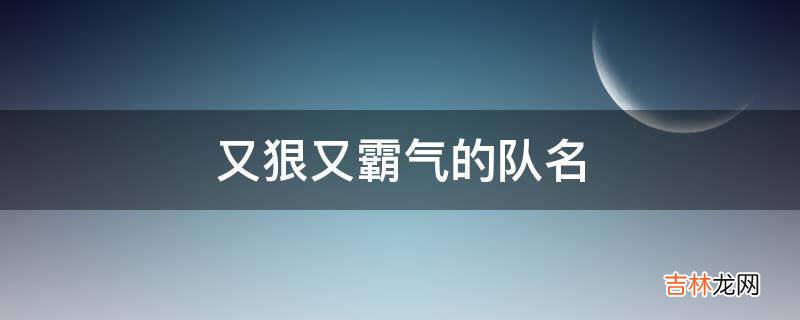 又狠又霸气的队名

吉林龙网